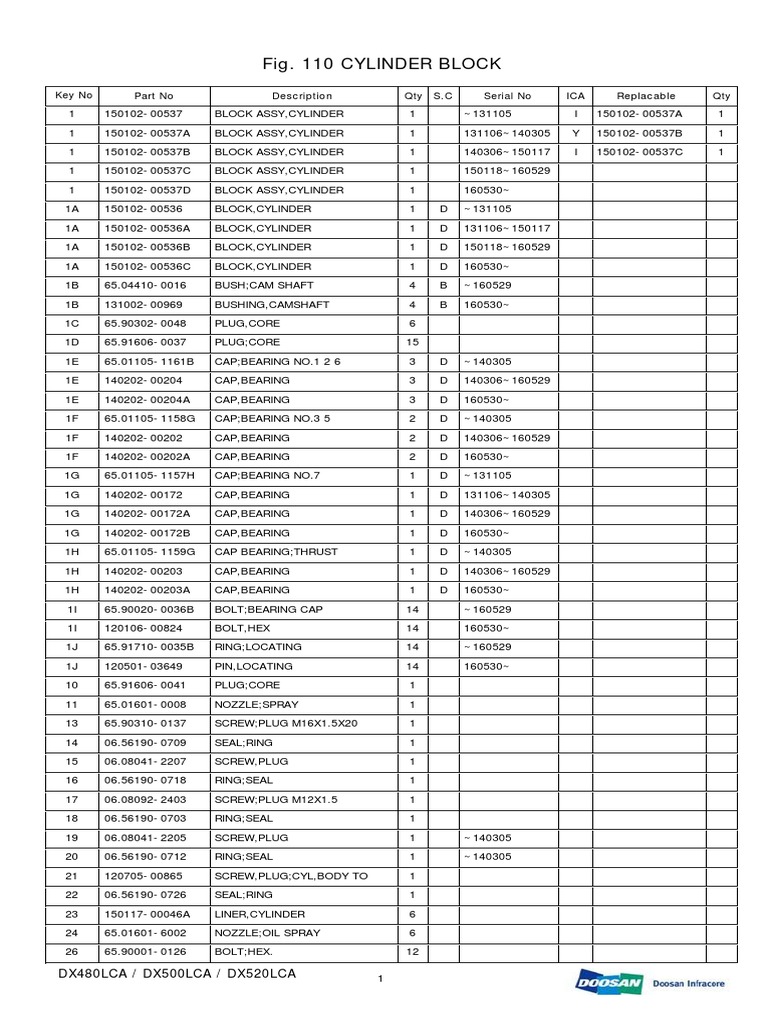 Fig. 110 CYLINDER BLOCK

| Key No | Part No | Description | Qty | S.C | Serial No | ICA | Replacable | Qty |
|---|---|---|---|---|---|---|---|---|
| 1 | 150102- 00537 | BLOCK ASSY,CYLINDER | 1 | | ~131105 | I | 150102- 00537A | 1 |
| 1 | 150102- 00537A | BLOCK ASSY,CYLINDER | 1 | | 131106~140305 | Y | 150102- 00537B | 1 |
| 1 | 150102- 00537B | BLOCK ASSY,CYLINDER | 1 | | 140306~150117 | I | 150102- 00537C | 1 |
| 1 | 150102- 00537C | BLOCK ASSY,CYLINDER | 1 | | 150118~160529 | | | |
| 1 | 150102- 00537D | BLOCK ASSY,CYLINDER | 1 | | 160530~ | | | |
| 1A | 150102- 00536 | BLOCK,CYLINDER | 1 | D | ~131105 | | | |
| 1A | 150102- 00536A | BLOCK,CYLINDER | 1 | D | 131106~150117 | | | |
| 1A | 150102- 00536B | BLOCK,CYLINDER | 1 | D | 150118~160529 | | | |
| 1A | 150102- 00536C | BLOCK,CYLINDER | 1 | D | 160530~ | | | |
| 1B | 65.04410- 0016 | BUSH;CAM SHAFT | 4 | B | ~160529 | | | |
| 1B | 131002- 00969 | BUSHING,CAMSHAFT | 4 | B | 160530~ | | | |
| 1C | 65.90302- 0048 | PLUG,CORE | 6 | | | | | |
| 1D | 65.91606- 0037 | PLUG;CORE | 15 | | | | | |
| 1E | 65.01105- 1161B | CAP;BEARING NO.1 2 6 | 3 | D | ~140305 | | | |
| 1E | 140202- 00204 | CAP,BEARING | 3 | D | 140306~160529 | | | |
| 1E | 140202- 00204A | CAP,BEARING | 3 | D | 160530~ | | | |
| 1F | 65.01105- 1158G | CAP;BEARING NO.3 5 | 2 | D | ~140305 | | | |
| 1F | 140202- 00202 | CAP,BEARING | 2 | D | 140306~160529 | | | |
| 1F | 140202- 00202A | CAP,BEARING | 2 | D | 160530~ | | | |
| 1G | 65.01105- 1157H | CAP;BEARING NO.7 | 1 | D | ~131105 | | | |
| 1G | 140202- 00172 | CAP,BEARING | 1 | D | 131106~140305 | | | |
| 1G | 140202- 00172A | CAP,BEARING | 1 | D | 140306~160529 | | | |
| 1G | 140202- 00172B | CAP,BEARING | 1 | D | 160530~ | | | |
| 1H | 65.01105- 1159G | CAP BEARING;THRUST | 1 | D | ~140305 | | | |
| 1H | 140202- 00203 | CAP,BEARING | 1 | D | 140306~160529 | | | |
| 1H | 140202- 00203A | CAP,BEARING | 1 | D | 160530~ | | | |
| 1I | 65.90020- 0036B | BOLT;BEARING CAP | 14 | | ~160529 | | | |
| 1I | 120106- 00824 | BOLT,HEX | 14 | | 160530~ | | | |
| 1J | 65.91710- 0035B | RING;LOCATING | 14 | | ~160529 | | | |
| 1J | 120501- 03649 | PIN,LOCATING | 14 | | 160530~ | | | |
| 10 | 65.91606- 0041 | PLUG;CORE | 1 | | | | | |
| 11 | 65.01601- 0008 | NOZZLE;SPRAY | 1 | | | | | |
| 13 | 65.90310- 0137 | SCREW;PLUG M16X1.5X20 | 1 | | | | | |
| 14 | 06.56190- 0709 | SEAL;RING | 1 | | | | | |
| 15 | 06.08041- 2207 | SCREW,PLUG | 1 | | | | | |
| 16 | 06.56190- 0718 | RING;SEAL | 1 | | | | | |
| 17 | 06.08092- 2403 | SCREW;PLUG M12X1.5 | 1 | | | | | |
| 18 | 06.56190- 0703 | RING;SEAL | 1 | | | | | |
| 19 | 06.08041- 2205 | SCREW,PLUG | 1 | | ~140305 | | | |
| 20 | 06.56190- 0712 | RING;SEAL | 1 | | ~140305 | | | |
| 21 | 120705- 00865 | SCREW,PLUG;CYL,BODY TO | 1 | | | | | |
| 22 | 06.56190- 0726 | SEAL;RING | 1 | | | | | |
| 23 | 150117- 00046A | LINER,CYLINDER | 6 | | | | | |
| 24 | 65.01601- 6002 | NOZZLE;OIL SPRAY | 6 | | | | | |
| 26 | 65.90001- 0126 | BOLT;HEX. | 12 | | | | | |

DX480LCA / DX500LCA / DX520LCA

1

DOOSAN Doosan Infracore